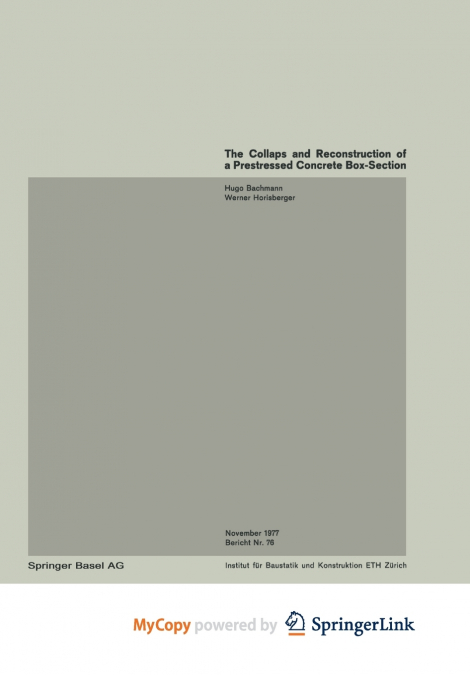 The Collaps and Reconstruction of a Prestressed Concrete Box-Section

Hugo Bachmann
Werner Horisberger

November 1977
Bericht Nr. 76

Springer Basel AG

Institut für Baustatik und Konstruktion ETH Zürich

MyCopy powered by SpringerLink